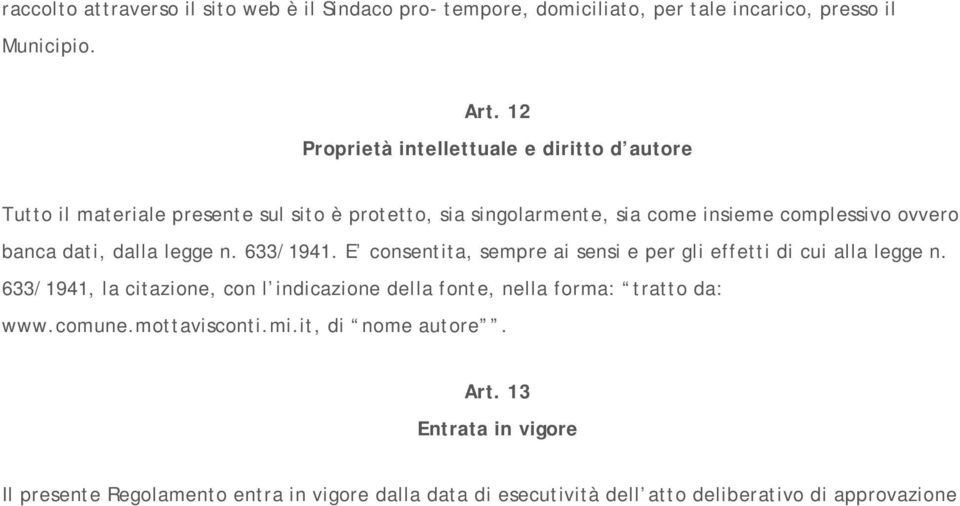 raccolto attraverso il sito web è il Sindaco pro- tempore, domiciliato, per tale incarico, presso il Municipio.

Art. 12
Proprietà intellettuale e diritto d'autore

Tutto il materiale presente sul sito è protetto, sia singolarmente, sia come insieme complessivo ovvero banca dati, dalla legge n. 633/1941. E' consentita, sempre ai sensi e per gli effetti di cui alla legge n. 633/1941, la citazione, con l'indicazione della fonte, nella forma: "tratto da: www.comune.mottavisconti.mi.it, di "nome autore"".

Art. 13
Entrata in vigore

Il presente Regolamento entra in vigore dalla data di esecutività dell'atto deliberativo di approvazione